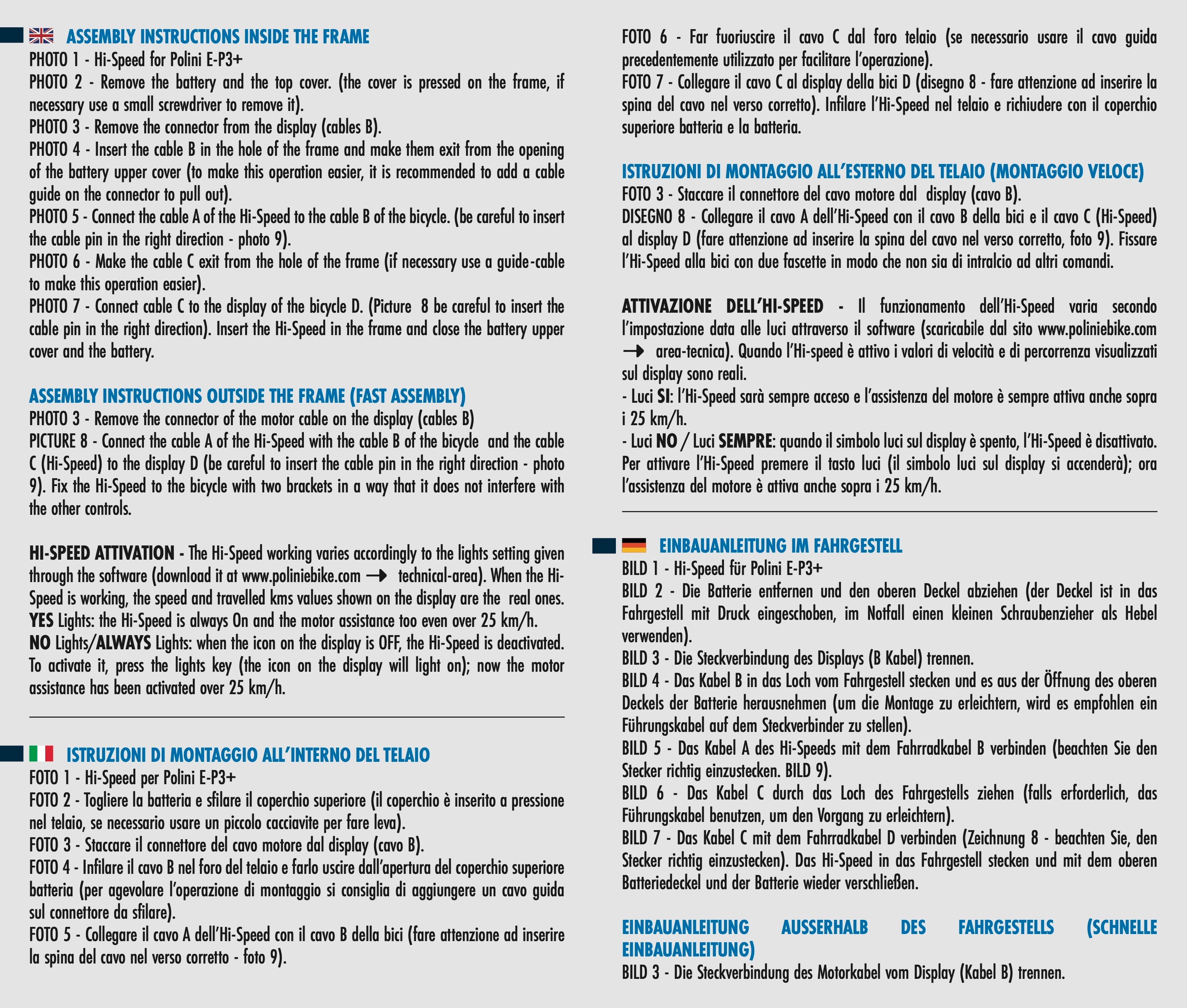 ASSEMBLY INSTRUCTIONS INSIDE THE FRAME
PHOTO 1 - Hi-Speed for Polini E-P3+
PHOTO 2 - Remove the battery and the top cover. (the cover is pressed on the frame, if necessary use a small screwdriver to remove it).
PHOTO 3 - Remove the connector from the display (cables B).
PHOTO 4 - Insert the cable B in the hole of the frame and make them exit from the opening of the battery upper cover (to make this operation easier, it is recommended to add a cable guide on the connector to pull out).
PHOTO 5 - Connect the cable A of the Hi-Speed to the cable B of the bicycle. (be careful to insert the cable pin in the right direction - photo 9).
PHOTO 6 - Make the cable C exit from the hole of the frame (if necessary use a guide-cable to make this operation easier).
PHOTO 7 - Connect cable C to the display of the bicycle D. (Picture 8 be careful to insert the cable pin in the right direction). Insert the Hi-Speed in the frame and close the battery upper cover and the battery.

ASSEMBLY INSTRUCTIONS OUTSIDE THE FRAME (FAST ASSEMBLY)
PHOTO 3 - Remove the connector of the motor cable on the display (cables B)
PICTURE 8 - Connect the cable A of the Hi-Speed with the cable B of the bicycle and the cable C (Hi-Speed) to the display D (be careful to insert the cable pin in the right direction - photo 9). Fix the Hi-Speed to the bicycle with two brackets in a way that it does not interfere with the other controls.

HI-SPEED ATTIVATION - The Hi-Speed working varies accordingly to the lights setting given through the software (download it at www.poliniebike.com → technical-area). When the Hi-Speed is working, the speed and travelled kms values shown on the display are the real ones.
YES Lights: the Hi-Speed is always On and the motor assistance too even over 25 km/h.
NO Lights/ALWAYS Lights: when the icon on the display is OFF, the Hi-Speed is deactivated. To activate it, press the lights key (the icon on the display will light on); now the motor assistance has been activated over 25 km/h.

ISTRUZIONI DI MONTAGGIO ALL'INTERNO DEL TELAIO
FOTO 1 - Hi-Speed per Polini E-P3+
FOTO 2 - Togliere la batteria e sfilare il coperchio superiore (il coperchio è inserito a pressione nel telaio, se necessario usare un piccolo cacciavite per fare leva).
FOTO 3 - Staccare il connettore del cavo motore dal display (cavo B).
FOTO 4 - Infilare il cavo B nel foro del telaio e farlo uscire dall'apertura del coperchio superiore batteria (per agevolare l'operazione di montaggio si consiglia di aggiungere un cavo guida sul connettore da sfilare).
FOTO 5 - Collegare il cavo A dell'Hi-Speed con il cavo B della bici (fare attenzione ad inserire la spina del cavo nel verso corretto - foto 9).
FOTO 6 - Far fuoriuscire il cavo C dal foro telaio (se necessario usare il cavo guida precedentemente utilizzato per facilitare l'operazione).
FOTO 7 - Collegare il cavo C al display della bici D (disegno 8 - fare attenzione ad inserire la spina del cavo nel verso corretto). Infilare l'Hi-Speed nel telaio e richiudere con il coperchio superiore batteria e la batteria.

ISTRUZIONI DI MONTAGGIO ALL'ESTERNO DEL TELAIO (MONTAGGIO VELOCE)
FOTO 3 - Staccare il connettore del cavo motore dal display (cavo B).
DISEGNO 8 - Collegare il cavo A dell'Hi-Speed con il cavo B della bici e il cavo C (Hi-Speed) al display D (fare attenzione ad inserire la spina del cavo nel verso corretto, foto 9). Fissare l'Hi-Speed alla bici con due fascette in modo che non sia di intralcio ad altri comandi.

ATTIVAZIONE DELL'HI-SPEED - Il funzionamento dell'Hi-Speed varia secondo l'impostazione data alle luci attraverso il software (scaricabile dal sito www.poliniebike.com → area-tecnica). Quando l'Hi-speed è attivo i valori di velocità e di percorrenza visualizzati sul display sono reali.
- Luci SI: l'Hi-Speed sarà sempre acceso e l'assistenza del motore è sempre attiva anche sopra i 25 km/h.
- Luci NO / Luci SEMPRE: quando il simbolo luci sul display è spento, l'Hi-Speed è disattivato. Per attivare l'Hi-Speed premere il tasto luci (il simbolo luci sul display si accenderà); ora l'assistenza del motore è attiva anche sopra i 25 km/h.

EINBAUANLEITUNG IM FAHRGESTELL
BILD 1 - Hi-Speed für Polini E-P3+
BILD 2 - Die Batterie entfernen und den oberen Deckel abziehen (der Deckel ist in das Fahrgestell mit Druck eingeschoben, im Notfall einen kleinen Schraubenzieher als Hebel verwenden).
BILD 3 - Die Steckverbindung des Displays (B Kabel) trennen.
BILD 4 - Das Kabel B in das Loch vom Fahrgestell stecken und es aus der Öffnung des oberen Deckels der Batterie herausnehmen (um die Montage zu erleichtern, wird es empfohlen ein Führungskabel auf dem Steckverbinder zu stellen).
BILD 5 - Das Kabel A des Hi-Speeds mit dem Fahrradkabel B verbinden (beachten Sie den Stecker richtig einzustecken. BILD 9).
BILD 6 - Das Kabel C durch das Loch des Fahrgestells ziehen (falls erforderlich, das Führungskabel benutzen, um den Vorgang zu erleichtern).
BILD 7 - Das Kabel C mit dem Fahrradkabel D verbinden (Zeichnung 8 - beachten Sie, den Stecker richtig einzustecken). Das Hi-Speed in das Fahrgestell stecken und mit dem oberen Batteriedeckel und der Batterie wieder verschließen.

EINBAUANLEITUNG AUSSERHALB DES FAHRGESTELLS (SCHNELLE EINBAUANLEITUNG)
BILD 3 - Die Steckverbindung des Motorkabel vom Display (Kabel B) trennen.